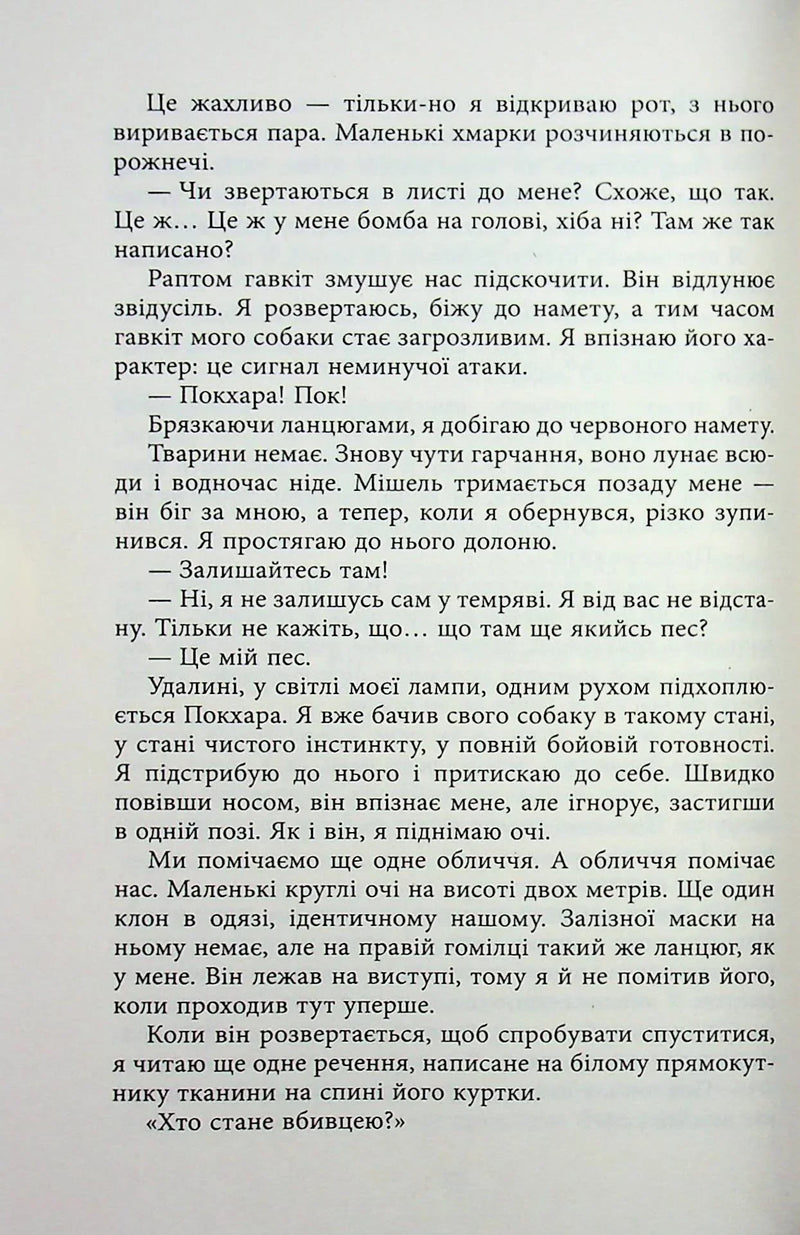 Це жахливо — тільки-но я відкриваю рот, з нього виривається пара. Маленькі хмарки розчиняються в порожнечі.

— Чи звертаються в листі до мене? Схоже, що так. Це ж… Це ж у мене бомба на голові, хіба ні? Там же так написано?

Раптом гавкіт змушує нас підскочити. Він відлунює звідусіль. Я розвертаюсь, біжу до намету, а тим часом гавкіт мого собаки стає загрозливим. Я впізнаю його характер: це сигнал неминучої атаки.

— Покхара! Пок!

Брязкаючи ланцюгами, я добігаю до червоного намету. Тварини немає. Знову чути гарчання, воно лунає всюди і водночас ніде. Мішель тримається позаду мене — він біг за мною, а тепер, коли я обернувся, різко зупинився. Я простягаю до нього долоню.

— Залишайтесь там!

— Ні, я не залишусь сам у темряві. Я від вас не відстану. Тільки не кажіть, що… що там ще якийсь пес?

— Це мій пес.

Удалині, у світлі моєї лампи, одним рухом підхоплюється Покхара. Я вже бачив свого собаку в такому стані, у стані чистого інстинкту, у повній бойовій готовності. Я підстрибую до нього і притискаю до себе. Швидко повівши носом, він впізнає мене, але ігнорує, застигши в одній позі. Як і він, я піднімаю очі.

Ми помічаємо ще одне обличчя. А обличчя помічає нас. Маленькі круглі очі на висоті двох метрів. Ще один клон в одязі, ідентичному нашому. Залізної маски на ньому немає, але на правій гомілці такий же ланцюг, як у мене. Він лежав на виступі, тому я й не помітив його, коли проходив тут уперше.

Коли він розвертається, щоб спробувати спуститися, я читаю ще одне речення, написане на білому прямокутнику тканини на спині його куртки.

«Хто стане вбивцею?»